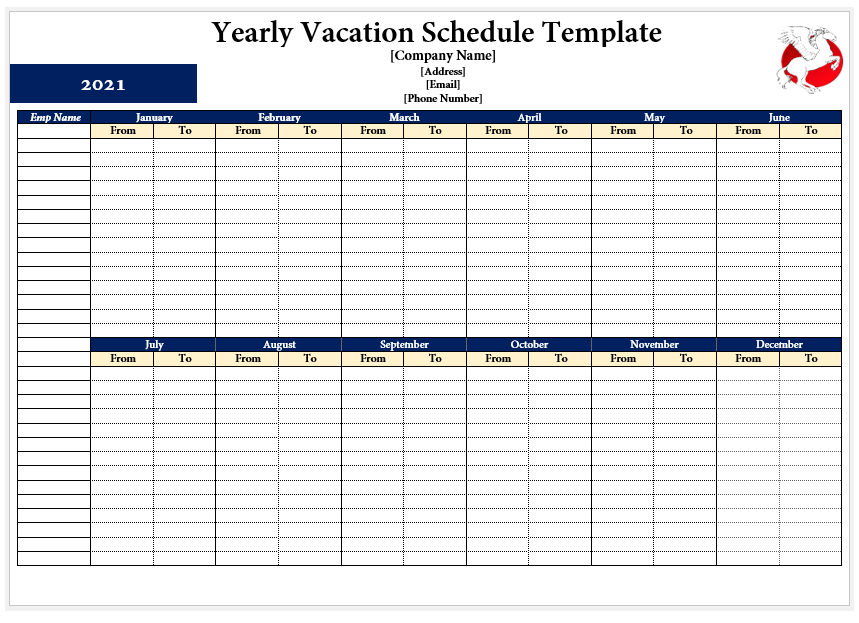 Yearly Vacation Schedule Template

[Company Name]
[Address]
[Email]
[Phone Number]

2021

| Emp Name | January | | February | | March | | April | | May | | June | |
|---|---|---|---|---|---|---|---|---|---|---|---|---|
| | From | To | From | To | From | To | From | To | From | To | From | To |

| | July | | August | | September | | October | | November | | December | |
|---|---|---|---|---|---|---|---|---|---|---|---|---|
| | From | To | From | To | From | To | From | To | From | To | From | To |